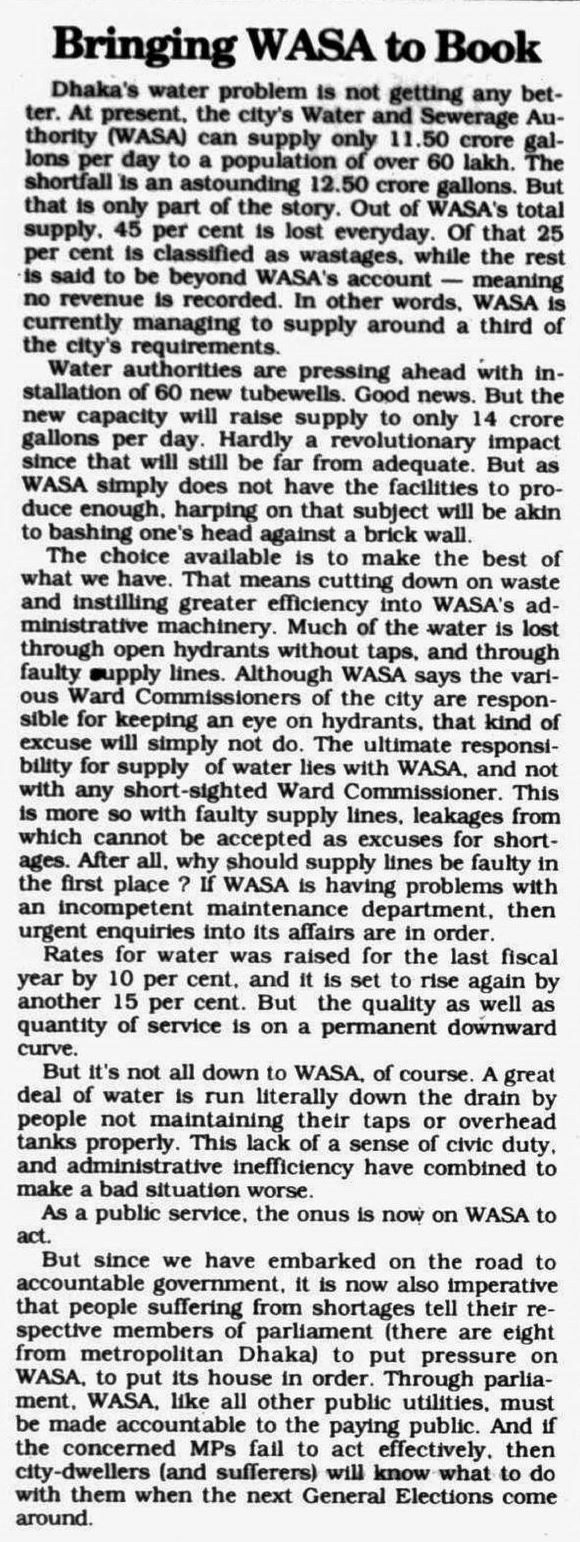 Bringing WASA to Book

Dhaka's water problem is not getting any better. At present, the city's Water and Sewerage Authority (WASA) can supply only 11.50 crore gallons per day to a population of over 60 lakh. The shortfall is an astounding 12.50 crore gallons. But that is only part of the story. Out of WASA's total supply, 45 per cent is lost everyday. Of that 25 per cent is classified as wastages, while the rest is said to be beyond WASA's account — meaning no revenue is recorded. In other words, WASA is currently managing to supply around a third of the city's requirements.

Water authorities are pressing ahead with installation of 60 new tubewells. Good news. But the new capacity will raise supply to only 14 crore gallons per day. Hardly a revolutionary impact since that will still be far from adequate. But as WASA simply does not have the facilities to produce enough, harping on that subject will be akin to bashing one's head against a brick wall.

The choice available is to make the best of what we have. That means cutting down on waste and instilling greater efficiency into WASA's administrative machinery. Much of the water is lost through open hydrants without taps, and through faulty supply lines. Although WASA says the various Ward Commissioners of the city are responsible for keeping an eye on hydrants, that kind of excuse will simply not do. The ultimate responsibility for supply of water lies with WASA, and not with any short-sighted Ward Commissioner. This is more so with faulty supply lines, leakages from which cannot be accepted as excuses for shortages. After all, why should supply lines be faulty in the first place ? If WASA is having problems with an incompetent maintenance department, then urgent enquiries into its affairs are in order.

Rates for water was raised for the last fiscal year by 10 per cent, and it is set to rise again by another 15 per cent. But the quality as well as quantity of service is on a permanent downward curve.

But it's not all down to WASA, of course. A great deal of water is run literally down the drain by people not maintaining their taps or overhead tanks properly. This lack of a sense of civic duty, and administrative inefficiency have combined to make a bad situation worse.

As a public service, the onus is now on WASA to act.

But since we have embarked on the road to accountable government, it is now also imperative that people suffering from shortages tell their respective members of parliament (there are eight from metropolitan Dhaka) to put pressure on WASA, to put its house in order. Through parliament, WASA, like all other public utilities, must be made accountable to the paying public. And if the concerned MPs fail to act effectively, then city-dwellers (and sufferers) will know what to do with them when the next General Elections come around.